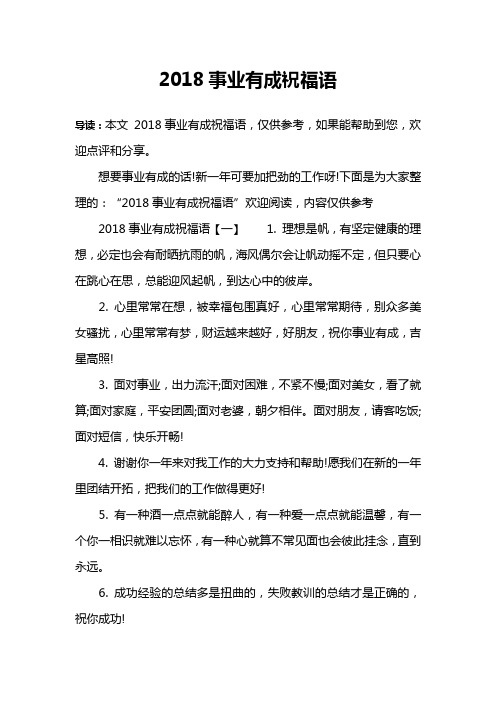 2018 事业有成祝福语

导读：本文 2018 事业有成祝福语，仅供参考，如果能帮助到您，欢迎点评和分享。

想要事业有成的话!新一年可要加把劲的工作呀!下面是为大家整理的：“2018 事业有成祝福语”欢迎阅读，内容仅供参考

2018 事业有成祝福语【一】　1. 理想是帆，有坚定健康的理想，必定也会有耐晒抗雨的帆，海风偶尔会让帆动摇不定，但只要心在跳心在思，总能迎风起帆，到达心中的彼岸。

2. 心里常常在想，被幸福包围真好，心里常常期待，别众多美女骚扰，心里常常有梦，财运越来越好，好朋友，祝你事业有成，吉星高照!

3. 面对事业，出力流汗;面对困难，不紧不慢;面对美女，看了就算;面对家庭，平安团圆;面对老婆，朝夕相伴。面对朋友，请客吃饭;面对短信，快乐开畅!

4. 谢谢你一年来对我工作的大力支持和帮助!愿我们在新的一年里团结开拓，把我们的工作做得更好!

5. 有一种酒一点点就能醉人，有一种爱一点点就能温馨，有一个你一相识就难以忘怀，有一种心就算不常见面也会彼此挂念，直到永远。

6. 成功经验的总结多是扭曲的，失败教训的总结才是正确的，祝你成功!